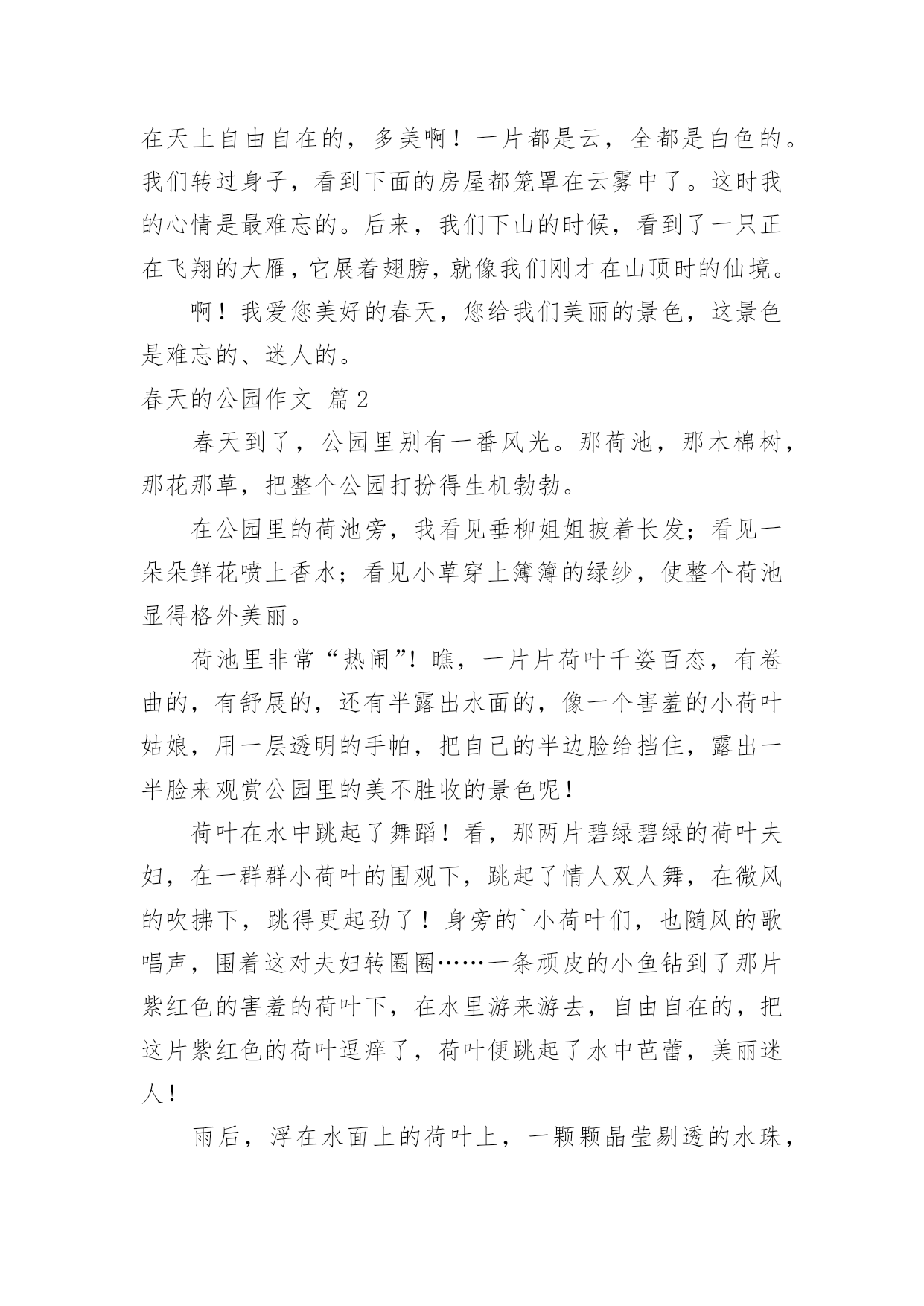 在天上自由自在的，多美啊！一片都是云，全都是白色的。我们转过身子，看到下面的房屋都笼罩在云雾中了。这时我的心情是最难忘的。后来，我们下山的时候，看到了一只正在飞翔的大雁，它展着翅膀，就像我们刚才在山顶时的仙境。

啊！我爱您美好的春天，您给我们美丽的景色，这景色是难忘的、迷人的。

春天的公园作文 篇2

春天到了，公园里别有一番风光。那荷池，那木棉树，那花那草，把整个公园打扮得生机勃勃。

在公园里的荷池旁，我看见垂柳姐姐披着长发；看见一朵朵鲜花喷上香水；看见小草穿上簿簿的绿纱，使整个荷池显得格外美丽。

荷池里非常“热闹”！瞧，一片片荷叶千姿百态，有卷曲的，有舒展的，还有半露出水面的，像一个害羞的小荷叶姑娘，用一层透明的手帕，把自己的半边脸给挡住，露出一半脸来观赏公园里的美不胜收的景色呢！

荷叶在水中跳起了舞蹈！看，那两片碧绿碧绿的荷叶夫妇，在一群群小荷叶的围观下，跳起了情人双人舞，在微风的吹拂下，跳得更起劲了！身旁的`小荷叶们，也随风的歌唱声，围着这对夫妇转圈圈……一条顽皮的小鱼钻到了那片紫红色的害羞的荷叶下，在水里游来游去，自由自在的，把这片紫红色的荷叶逗痒了，荷叶便跳起了水中芭蕾，美丽迷人！

雨后，浮在水面上的荷叶上，一颗颗晶莹剔透的水珠，